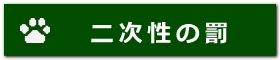 二次性の罰